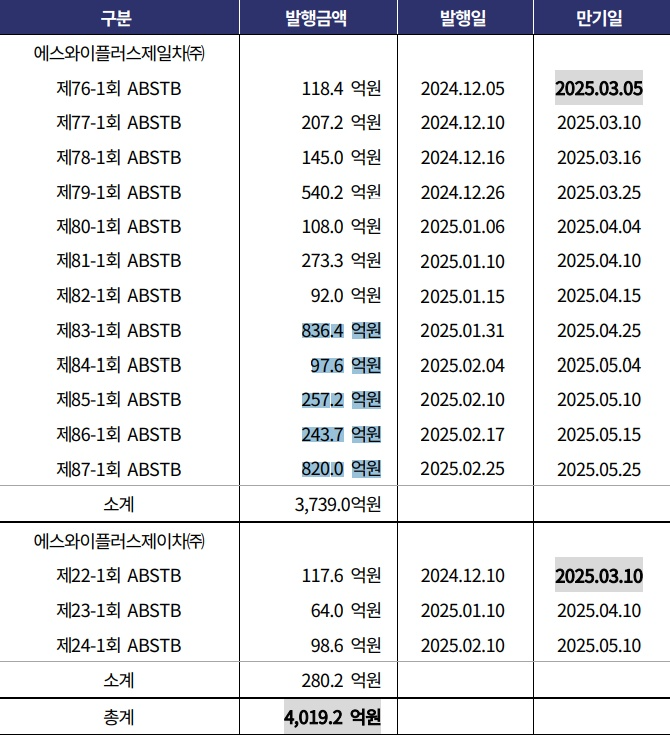 | 구분 | 발행금액 | 발행일 | 만기일 |
|---|---|---|---|
| 에스와이플러스제일차㈜ | | | |
| 제76-1회 ABSTB | 118.4 억원 | 2024.12.05 | 2025.03.05 |
| 제77-1회 ABSTB | 207.2 억원 | 2024.12.10 | 2025.03.10 |
| 제78-1회 ABSTB | 145.0 억원 | 2024.12.16 | 2025.03.16 |
| 제79-1회 ABSTB | 540.2 억원 | 2024.12.26 | 2025.03.25 |
| 제80-1회 ABSTB | 108.0 억원 | 2025.01.06 | 2025.04.04 |
| 제81-1회 ABSTB | 273.3 억원 | 2025.01.10 | 2025.04.10 |
| 제82-1회 ABSTB | 92.0 억원 | 2025.01.15 | 2025.04.15 |
| 제83-1회 ABSTB | 836.4 억원 | 2025.01.31 | 2025.04.25 |
| 제84-1회 ABSTB | 97.6 억원 | 2025.02.04 | 2025.05.04 |
| 제85-1회 ABSTB | 257.2 억원 | 2025.02.10 | 2025.05.10 |
| 제86-1회 ABSTB | 243.7 억원 | 2025.02.17 | 2025.05.15 |
| 제87-1회 ABSTB | 820.0 억원 | 2025.02.25 | 2025.05.25 |
| 소계 | 3,739.0억원 | | |
| 에스와이플러스제이차㈜ | | | |
| 제22-1회 ABSTB | 117.6 억원 | 2024.12.10 | 2025.03.10 |
| 제23-1회 ABSTB | 64.0 억원 | 2025.01.10 | 2025.04.10 |
| 제24-1회 ABSTB | 98.6 억원 | 2025.02.10 | 2025.05.10 |
| 소계 | 280.2 억원 | | |
| 총계 | 4,019.2 억원 | | |